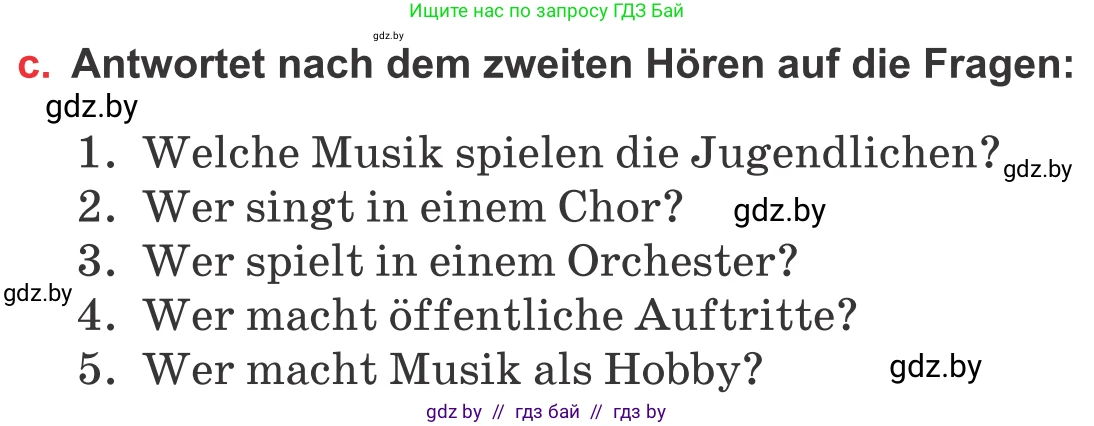 Ищите нас по запросу ГДЗ Бай

gdz.by

c. Antwortet nach dem zweiten Hören auf die Fragen:

gdz.by

1. Welche Musik spielen die Jugendlichen? gdz.by

2. Wer singt in einem Chor? gdz.by

3. Wer spielt in einem Orchester?

gdz.by 4. Wer macht öffentliche Auftritte?

5. Wer macht Musik als Hobby? gdz.by

gdz by // гдз бай // гдз by